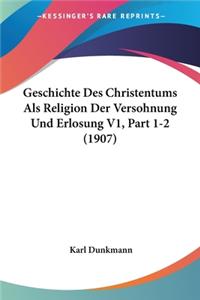 —KESSINGER'S RARE REPRINTS—

Geschichte Des Christentums Als Religion Der Versohnung Und Erlosung V1, Part 1-2 (1907)

Karl Dunkmann